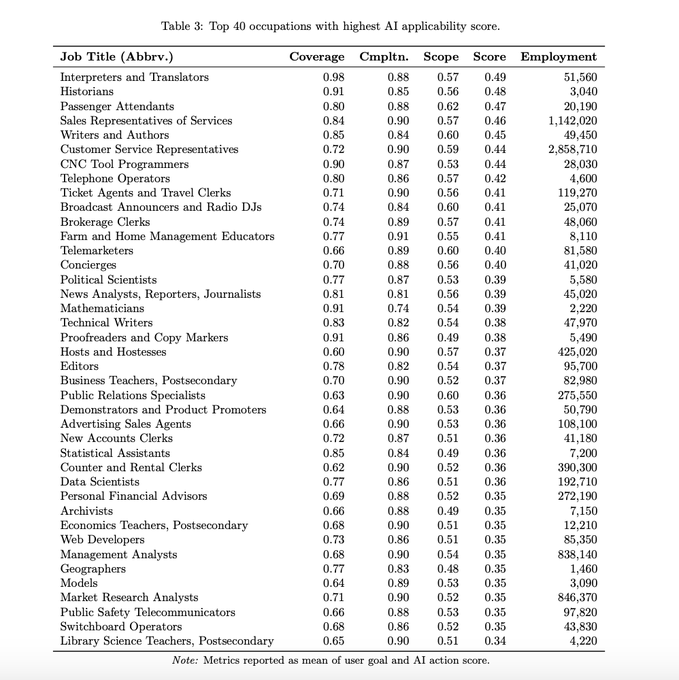 Table 3: Top 40 occupations with highest AI applicability score.

| Job Title (Abbrv.) | Coverage | Cmpltn. | Scope | Score | Employment |
|---|---|---|---|---|---|
| Interpreters and Translators | 0.98 | 0.88 | 0.57 | 0.49 | 51,560 |
| Historians | 0.91 | 0.85 | 0.56 | 0.48 | 3,040 |
| Passenger Attendants | 0.80 | 0.88 | 0.62 | 0.47 | 20,190 |
| Sales Representatives of Services | 0.84 | 0.90 | 0.57 | 0.46 | 1,142,020 |
| Writers and Authors | 0.85 | 0.84 | 0.60 | 0.45 | 49,450 |
| Customer Service Representatives | 0.72 | 0.90 | 0.59 | 0.44 | 2,858,710 |
| CNC Tool Programmers | 0.90 | 0.87 | 0.53 | 0.44 | 28,030 |
| Telephone Operators | 0.80 | 0.86 | 0.57 | 0.42 | 4,600 |
| Ticket Agents and Travel Clerks | 0.71 | 0.90 | 0.56 | 0.41 | 119,270 |
| Broadcast Announcers and Radio DJs | 0.74 | 0.84 | 0.60 | 0.41 | 25,070 |
| Brokerage Clerks | 0.74 | 0.89 | 0.57 | 0.41 | 48,060 |
| Farm and Home Management Educators | 0.77 | 0.91 | 0.55 | 0.41 | 8,110 |
| Telemarketers | 0.66 | 0.89 | 0.60 | 0.40 | 81,580 |
| Concierges | 0.70 | 0.88 | 0.56 | 0.40 | 41,020 |
| Political Scientists | 0.77 | 0.87 | 0.53 | 0.39 | 5,580 |
| News Analysts, Reporters, Journalists | 0.81 | 0.81 | 0.56 | 0.39 | 45,020 |
| Mathematicians | 0.91 | 0.74 | 0.54 | 0.39 | 2,220 |
| Technical Writers | 0.83 | 0.82 | 0.54 | 0.38 | 47,970 |
| Proofreaders and Copy Markers | 0.91 | 0.86 | 0.49 | 0.38 | 5,490 |
| Hosts and Hostesses | 0.60 | 0.90 | 0.57 | 0.37 | 425,020 |
| Editors | 0.78 | 0.82 | 0.54 | 0.37 | 95,700 |
| Business Teachers, Postsecondary | 0.70 | 0.90 | 0.52 | 0.37 | 82,980 |
| Public Relations Specialists | 0.63 | 0.90 | 0.60 | 0.36 | 275,550 |
| Demonstrators and Product Promoters | 0.64 | 0.88 | 0.53 | 0.36 | 50,790 |
| Advertising Sales Agents | 0.66 | 0.90 | 0.53 | 0.36 | 108,100 |
| New Accounts Clerks | 0.72 | 0.87 | 0.51 | 0.36 | 41,180 |
| Statistical Assistants | 0.85 | 0.84 | 0.49 | 0.36 | 7,200 |
| Counter and Rental Clerks | 0.62 | 0.90 | 0.52 | 0.36 | 390,300 |
| Data Scientists | 0.77 | 0.86 | 0.51 | 0.36 | 192,710 |
| Personal Financial Advisors | 0.69 | 0.88 | 0.52 | 0.35 | 272,190 |
| Archivists | 0.66 | 0.88 | 0.49 | 0.35 | 7,150 |
| Economics Teachers, Postsecondary | 0.68 | 0.90 | 0.51 | 0.35 | 12,210 |
| Web Developers | 0.73 | 0.86 | 0.51 | 0.35 | 85,350 |
| Management Analysts | 0.68 | 0.90 | 0.54 | 0.35 | 838,140 |
| Geographers | 0.77 | 0.83 | 0.48 | 0.35 | 1,460 |
| Models | 0.64 | 0.89 | 0.53 | 0.35 | 3,090 |
| Market Research Analysts | 0.71 | 0.90 | 0.52 | 0.35 | 846,370 |
| Public Safety Telecommunicators | 0.66 | 0.88 | 0.53 | 0.35 | 97,820 |
| Switchboard Operators | 0.68 | 0.86 | 0.52 | 0.35 | 43,830 |
| Library Science Teachers, Postsecondary | 0.65 | 0.90 | 0.51 | 0.34 | 4,220 |

Note: Metrics reported as mean of user goal and AI action score.